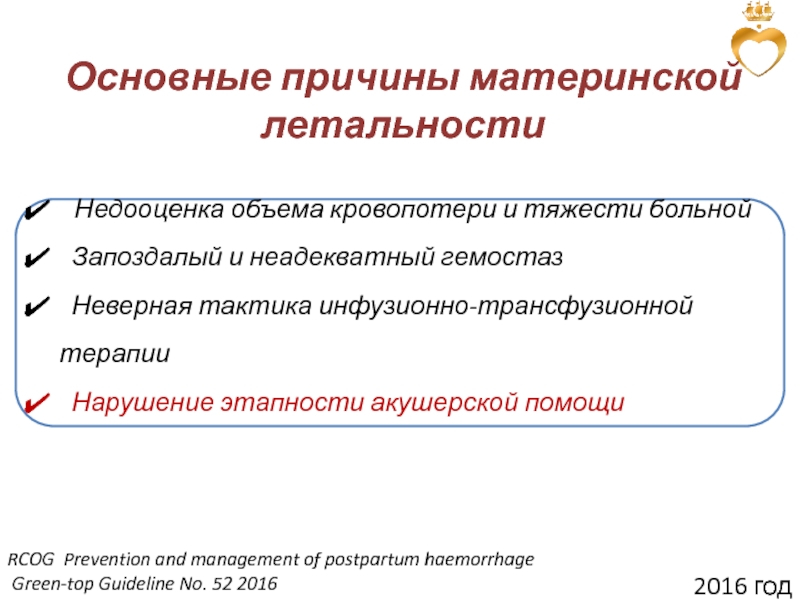 Основные причины материнской летальности

✔ Недооценка объема кровопотери и тяжести больной
✔ Запоздалый и неадекватный гемостаз
✔ Неверная тактика инфузионно-трансфузионной терапии
✔ Нарушение этапности акушерской помощи

RCOG Prevention and management of postpartum haemorrhage
Green-top Guideline No. 52 2016

2016 год